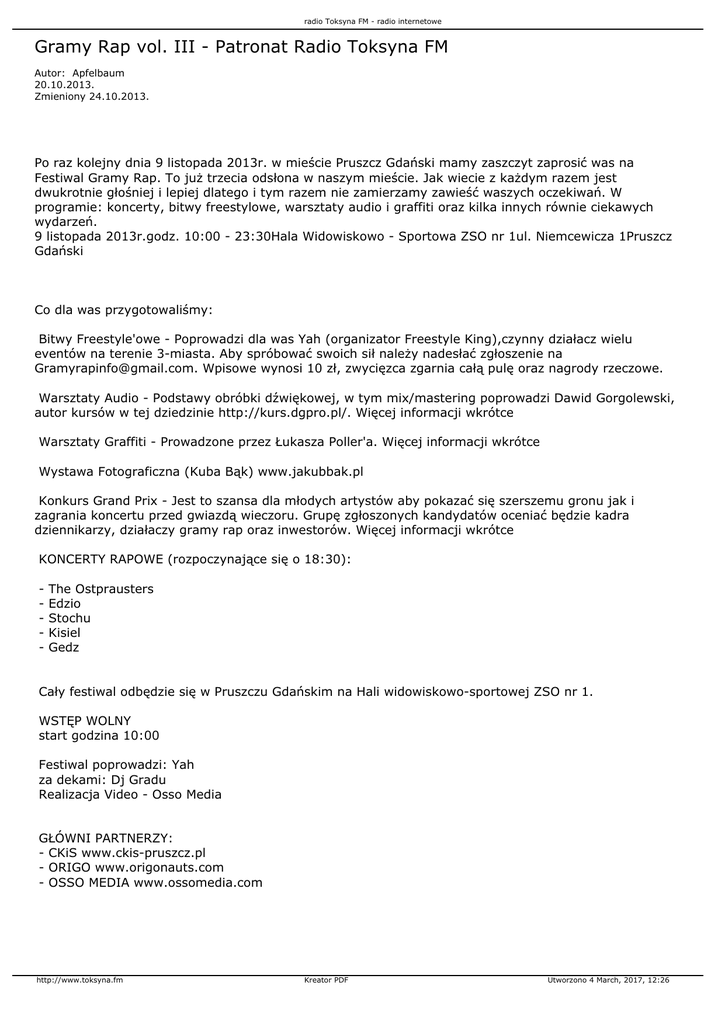 radio Toksyna FM - radio internetowe

Gramy Rap vol. III - Patronat Radio Toksyna FM

Autor: Apfelbaum
20.10.2013.
Zmieniony 24.10.2013.

Po raz kolejny dnia 9 listopada 2013r. w mieście Pruszcz Gdański mamy zaszczyt zaprosić was na Festiwal Gramy Rap. To już trzecia odsłona w naszym mieście. Jak wiecie z każdym razem jest dwukrotnie głośniej i lepiej dlatego i tym razem nie zamierzamy zawieść waszych oczekiwań. W programie: koncerty, bitwy freestylowe, warsztaty audio i graffiti oraz kilka innych równie ciekawych wydarzeń.
9 listopada 2013r.godz. 10:00 - 23:30Hala Widowiskowo - Sportowa ZSO nr 1ul. Niemcewicza 1Pruszcz Gdański

Co dla was przygotowaliśmy:

Bitwy Freestyle'owe - Poprowadzi dla was Yah (organizator Freestyle King),czynny działacz wielu eventów na terenie 3-miasta. Aby spróbować swoich sił należy nadesłać zgłoszenie na Gramyrapinfo@gmail.com. Wpisowe wynosi 10 zł, zwycięzca zgarnia całą pulę oraz nagrody rzeczowe.

Warsztaty Audio - Podstawy obróbki dźwiękowej, w tym mix/mastering poprowadzi Dawid Gorgolewski, autor kursów w tej dziedzinie http://kurs.dgpro.pl/. Więcej informacji wkrótce

Warsztaty Graffiti - Prowadzone przez Łukasza Poller'a. Więcej informacji wkrótce

Wystawa Fotograficzna (Kuba Bąk) www.jakubbak.pl

Konkurs Grand Prix - Jest to szansa dla młodych artystów aby pokazać się szerszemu gronu jak i zagrania koncertu przed gwiazdą wieczoru. Grupę zgłoszonych kandydatów oceniać będzie kadra dziennikarzy, działaczy gramy rap oraz inwestorów. Więcej informacji wkrótce

KONCERTY RAPOWE (rozpoczynające się o 18:30):

- The Ostprausters
- Edzio
- Stochu
- Kisiel
- Gedz

Cały festiwal odbędzie się w Pruszczu Gdańskim na Hali widowiskowo-sportowej ZSO nr 1.

WSTĘP WOLNY
start godzina 10:00

Festiwal poprowadzi: Yah
za dekami: Dj Gradu
Realizacja Video - Osso Media

GŁÓWNI PARTNERZY:
- CKiS www.ckis-pruszcz.pl
- ORIGO www.origonauts.com
- OSSO MEDIA www.ossomedia.com

http://www.toksyna.fm Kreator PDF Utworzono 4 March, 2017, 12:26